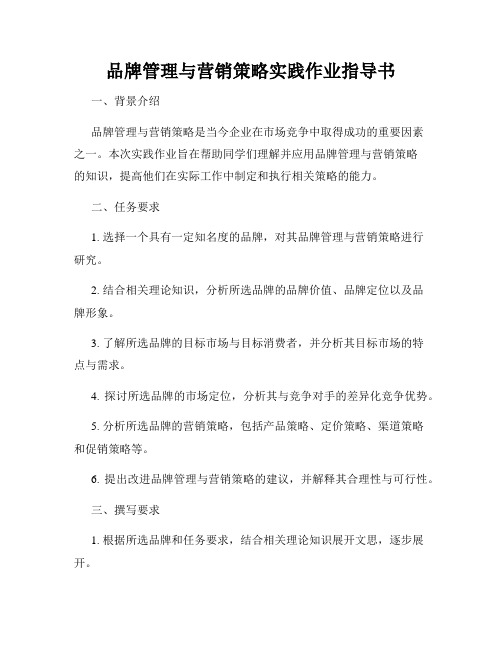 品牌管理与营销策略实践作业指导书

一、背景介绍

品牌管理与营销策略是当今企业在市场竞争中取得成功的重要因素之一。本次实践作业旨在帮助同学们理解并应用品牌管理与营销策略的知识，提高他们在实际工作中制定和执行相关策略的能力。

二、任务要求

1. 选择一个具有一定知名度的品牌，对其品牌管理与营销策略进行研究。

2. 结合相关理论知识，分析所选品牌的品牌价值、品牌定位以及品牌形象。

3. 了解所选品牌的目标市场与目标消费者，并分析其目标市场的特点与需求。

4. 探讨所选品牌的市场定位，分析其与竞争对手的差异化竞争优势。

5. 分析所选品牌的营销策略，包括产品策略、定价策略、渠道策略和促销策略等。

6. 提出改进品牌管理与营销策略的建议，并解释其合理性与可行性。

三、撰写要求

1. 根据所选品牌和任务要求，结合相关理论知识展开文思，逐步展开。